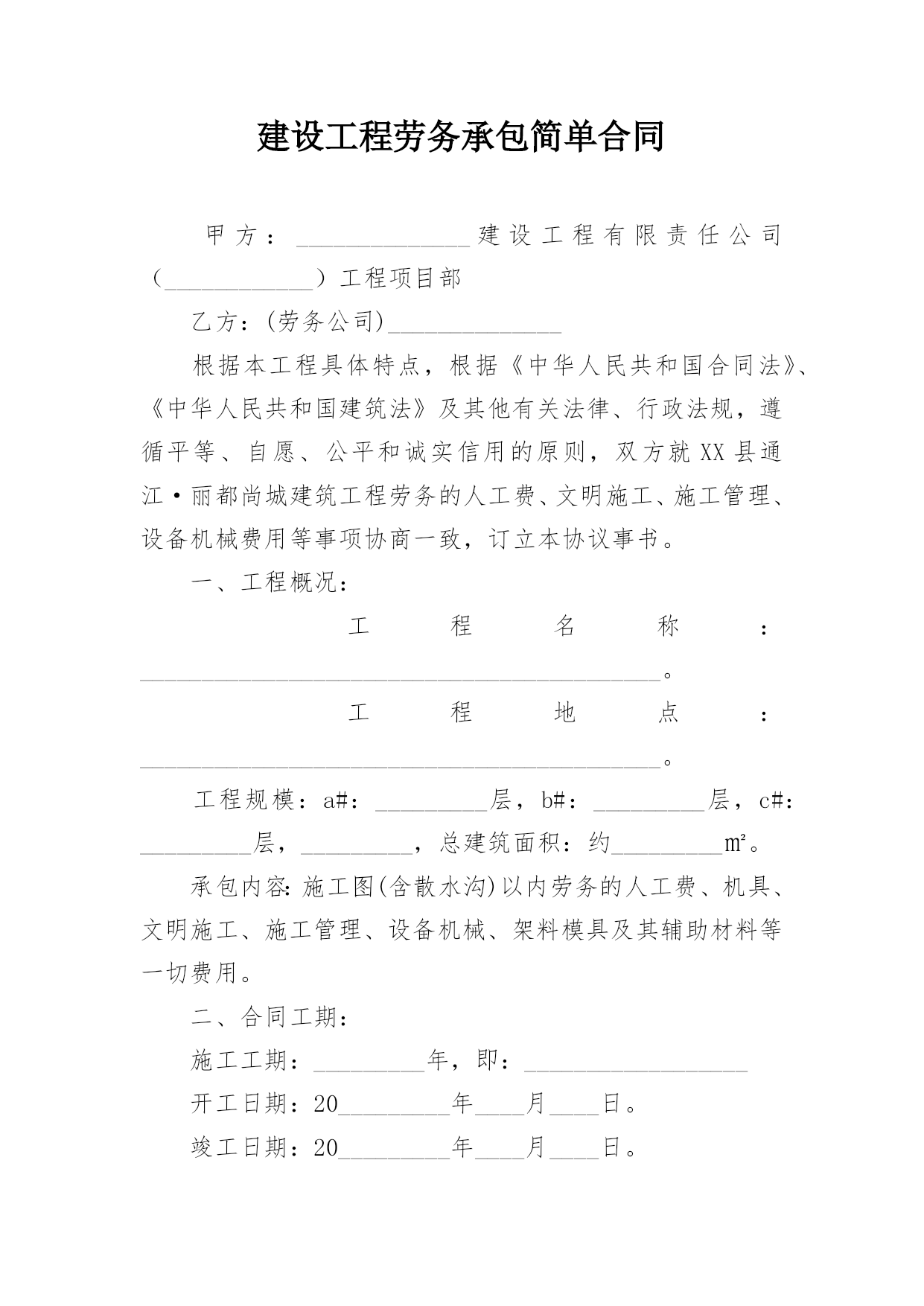 建设工程劳务承包简单合同

甲方：______________建设工程有限责任公司（____________）工程项目部

乙方：(劳务公司)______________

根据本工程具体特点，根据《中华人民共和国合同法》、《中华人民共和国建筑法》及其他有关法律、行政法规，遵循平等、自愿、公平和诚实信用的原则，双方就XX县通江·丽都尚城建筑工程劳务的人工费、文明施工、施工管理、设备机械费用等事项协商一致，订立本协议事书。

一、工程概况：

工程名称：__________________________________________。

工程地点：__________________________________________。

工程规模：a#：_________层，b#：_________层，c#：_________层，_________，总建筑面积：约_________㎡。

承包内容：施工图(含散水沟)以内劳务的人工费、机具、文明施工、施工管理、设备机械、架料模具及其辅助材料等一切费用。

二、合同工期：

施工工期：_________年，即：__________________

开工日期：20_________年____月____日。

竣工日期：20_________年____月____日。